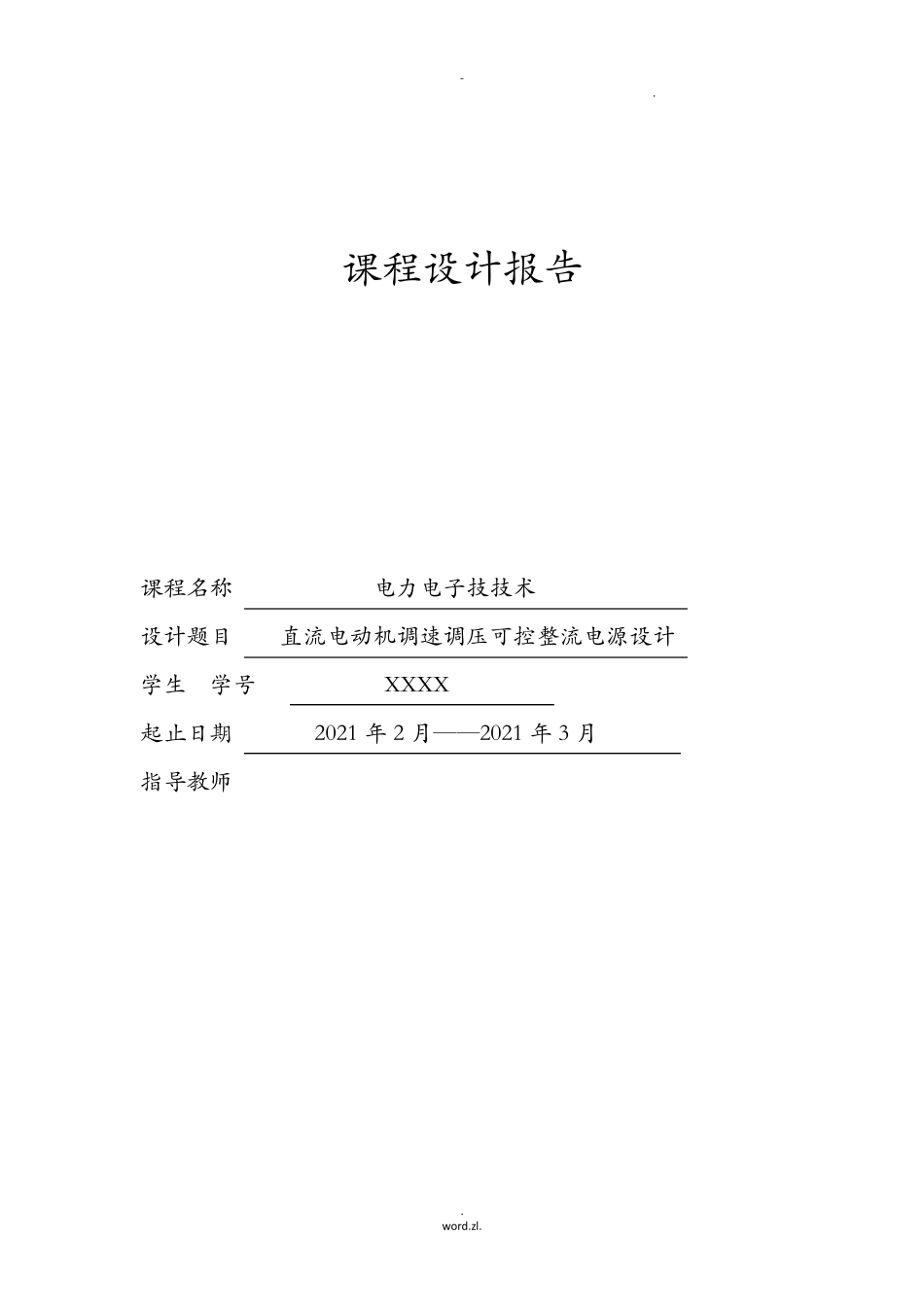 -

.

课程设计报告

课程名称 电力电子技技术

设计题目 直流电动机调速调压可控整流电源设计

学生 学号 XXXX

起止日期 2021 年 2 月——2021 年 3 月

指导教师

.
word.zl.